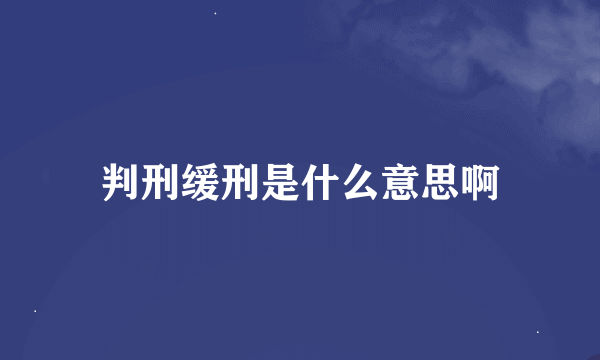 判刑缓刑是什么意思啊